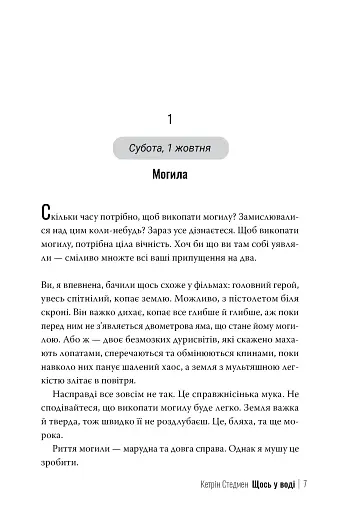 1

Субота, 1 жовтня

Могила

Скільки часу потрібно, щоб викопати могилу? Замислювалися над цим коли-небудь? Зараз усе дізнаєтеся. Щоб викопати могилу, потрібна ціла вічність. Хоч би що ви там собі уявляли — сміливо множте всі ваші припущення на два.

Ви, я впевнена, бачили щось схоже у фільмах: головний герой, увесь спітнілий, копає землю. Можливо, з пістолетом біля скроні. Він важко дихає, копає все глибше й глибше, аж поки перед ним не з'являється двометрова яма, що стане йому могилою. Або ж — двоє безмозких дурисвітів, які скажено махають лопатами, сперечаються та обмінюються кпинами, поки навколо них панує шалений хаос, а земля з мультяшною легкістю злітає в повітря.

Насправді все зовсім не так. Це справжнісінька мука. Не сподівайтеся, що викопати могилу буде легко. Земля важка й тверда, тож швидко її не роздлубаєш. Це, бляха, та ще морока.

Риття могили — марудна та довга справа. Однак я мушу це зробити.

Кетрін Стедмен Щось у воді | 7